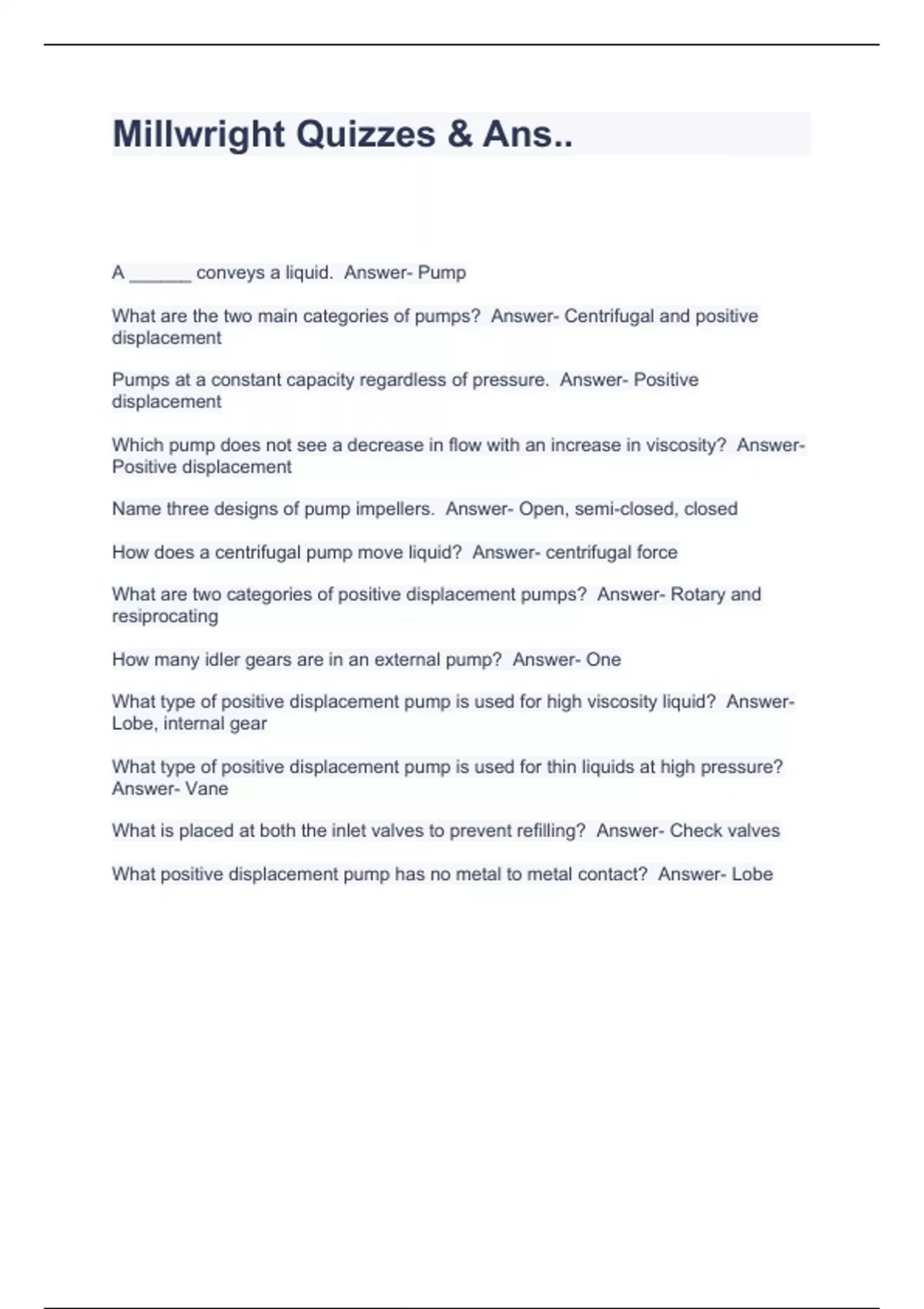 Millwright Quizzes & Ans..

A ______ conveys a liquid. Answer- Pump

What are the two main categories of pumps? Answer- Centrifugal and positive displacement

Pumps at a constant capacity regardless of pressure. Answer- Positive displacement

Which pump does not see a decrease in flow with an increase in viscosity? Answer- Positive displacement

Name three designs of pump impellers. Answer- Open, semi-closed, closed

How does a centrifugal pump move liquid? Answer- centrifugal force

What are two categories of positive displacement pumps? Answer- Rotary and resiprocating

How many idler gears are in an external pump? Answer- One

What type of positive displacement pump is used for high viscosity liquid? Answer- Lobe, internal gear

What type of positive displacement pump is used for thin liquids at high pressure? Answer- Vane

What is placed at both the inlet valves to prevent refilling? Answer- Check valves

What positive displacement pump has no metal to metal contact? Answer- Lobe